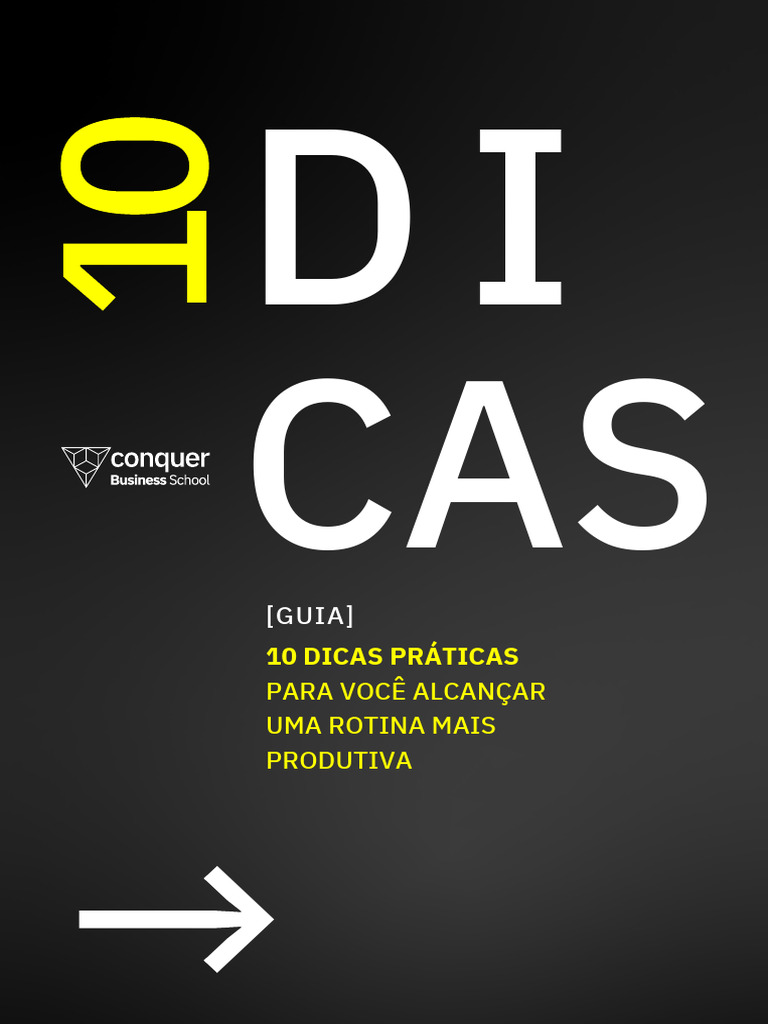 10 DI
CAS

conquer
Business School

[GUIA]
10 DICAS PRÁTICAS
PARA VOCÊ ALCANÇAR UMA ROTINA MAIS PRODUTIVA